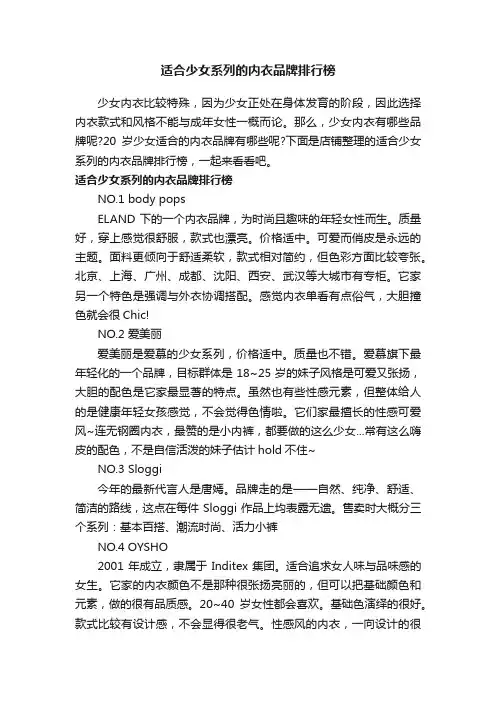 适合少女系列的内衣品牌排行榜

少女内衣比较特殊，因为少女正处在身体发育的阶段，因此选择内衣款式和风格不能与成年女性一概而论。那么，少女内衣有哪些品牌呢?20 岁少女适合的内衣品牌有哪些呢?下面是店铺整理的适合少女系列的内衣品牌排行榜，一起来看看吧。

适合少女系列的内衣品牌排行榜

NO.1 body pops

ELAND 下的一个内衣品牌，为时尚且趣味的年轻女性而生。质量好，穿上感觉很舒服，款式也漂亮。价格适中。可爱而俏皮是永远的主题。面料更倾向于舒适柔软，款式相对简约，但色彩方面比较夸张。北京、上海、广州、成都、沈阳、西安、武汉等大城市有专柜。它家另一个特色是强调与外衣协调搭配。感觉内衣单看有点俗气，大胆撞色就会很 Chic!

NO.2 爱美丽

爱美丽是爱慕的少女系列，价格适中。质量也不错。爱慕旗下最年轻化的一个品牌，目标群体是 18~25 岁的妹子风格是可爱又张扬，大胆的配色是它家最显著的特点。虽然也有些性感元素，但整体给人的是健康年轻女孩感觉，不会觉得色情啦。它们家最擅长的性感可爱风~连无钢圈内衣，最赞的是小内裤，都要做的这么少女...常有这么嗨皮的配色，不是自信活泼的妹子估计 hold 不住~

NO.3 Sloggi

今年的最新代言人是唐嫣。品牌走的是——自然、纯净、舒适、简洁的路线，这点在每件 Sloggi 作品上均表露无遗。售卖时大概分三个系列：基本百搭、潮流时尚、活力小裤

NO.4 OYSHO

2001 年成立，隶属于 Inditex 集团。适合追求女人味与品味感的女生。它家的内衣颜色不是那种很张扬亮丽的，但可以把基础颜色和元素，做的很有品质感。20~40 岁女性都会喜欢。基础色演绎的很好。款式比较有设计感，不会显得很老气。性感风的内衣，一向设计的很